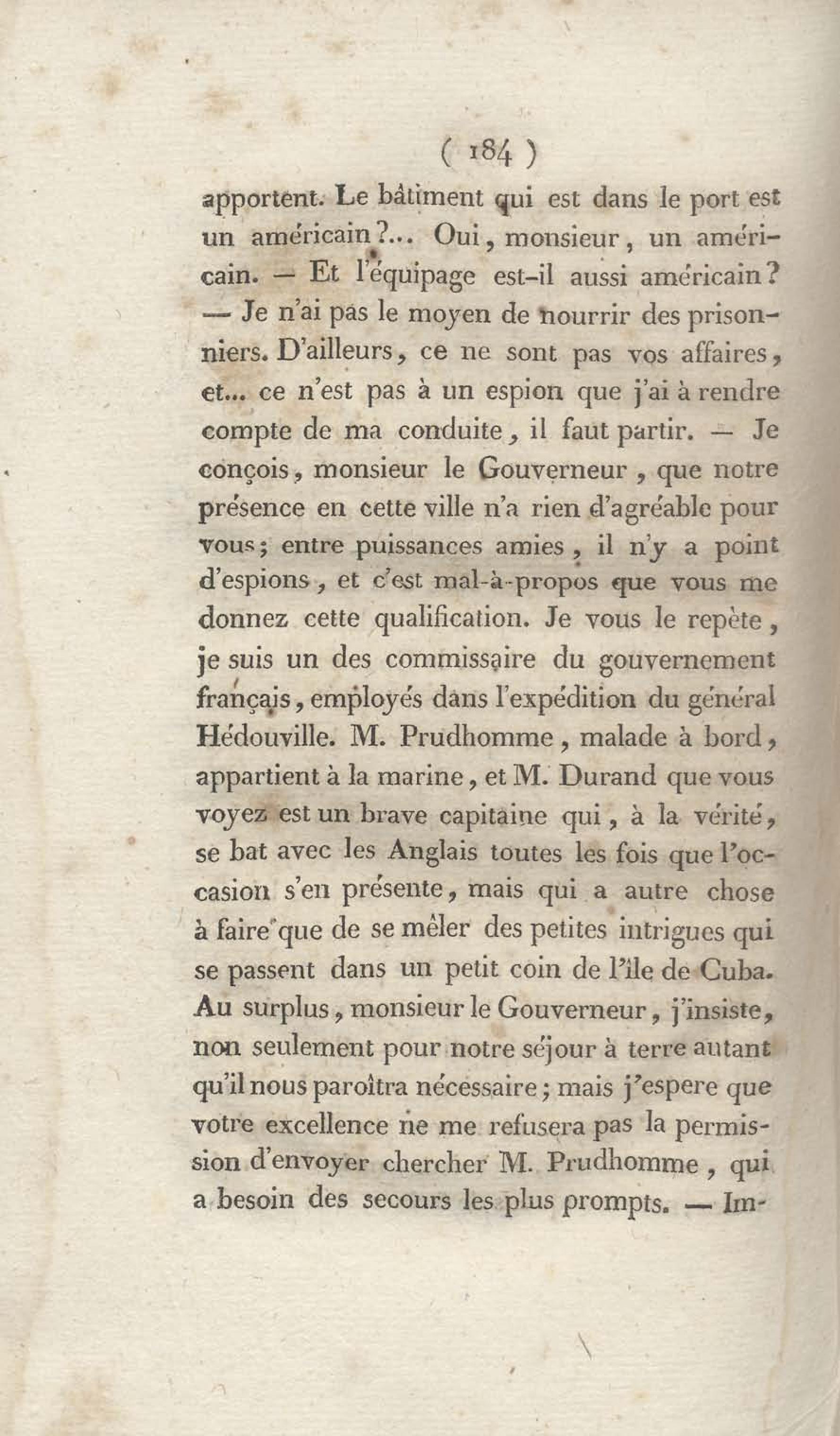 ( 184 )

apportent. Le bâtiment qui est dans le port est un américain?... Oui, monsieur, un américain. — Et l'équipage est-il aussi américain? — Je n'ai pas le moyen de nourrir des prisonniers. D'ailleurs, ce ne sont pas vos affaires, et... ce n'est pas à un espion que j'ai à rendre compte de ma conduite, il faut partir. — Je conçois, monsieur le Gouverneur, que notre présence en cette ville n'a rien d'agréable pour vous; entre puissances amies, il n'y a point d'espions, et c'est mal-à-propos que vous me donnez cette qualification. Je vous le repète, je suis un des commissaire du gouvernement français, employés dans l'expédition du général Hédouville. M. Prudhomme, malade à bord, appartient à la marine, et M. Durand que vous voyez est un brave capitaine qui, à la vérité, se bat avec les Anglais toutes les fois que l'occasion s'en présente, mais qui a autre chose à faire que de se mêler des petites intrigues qui se passent dans un petit coin de l'île de Cuba. Au surplus, monsieur le Gouverneur, j'insiste, non seulement pour notre séjour à terre autant qu'il nous paroîtra nécessaire; mais j'espere que votre excellence ne me refusera pas la permission d'envoyer chercher M. Prudhomme, qui a besoin des secours les plus prompts. — Im-